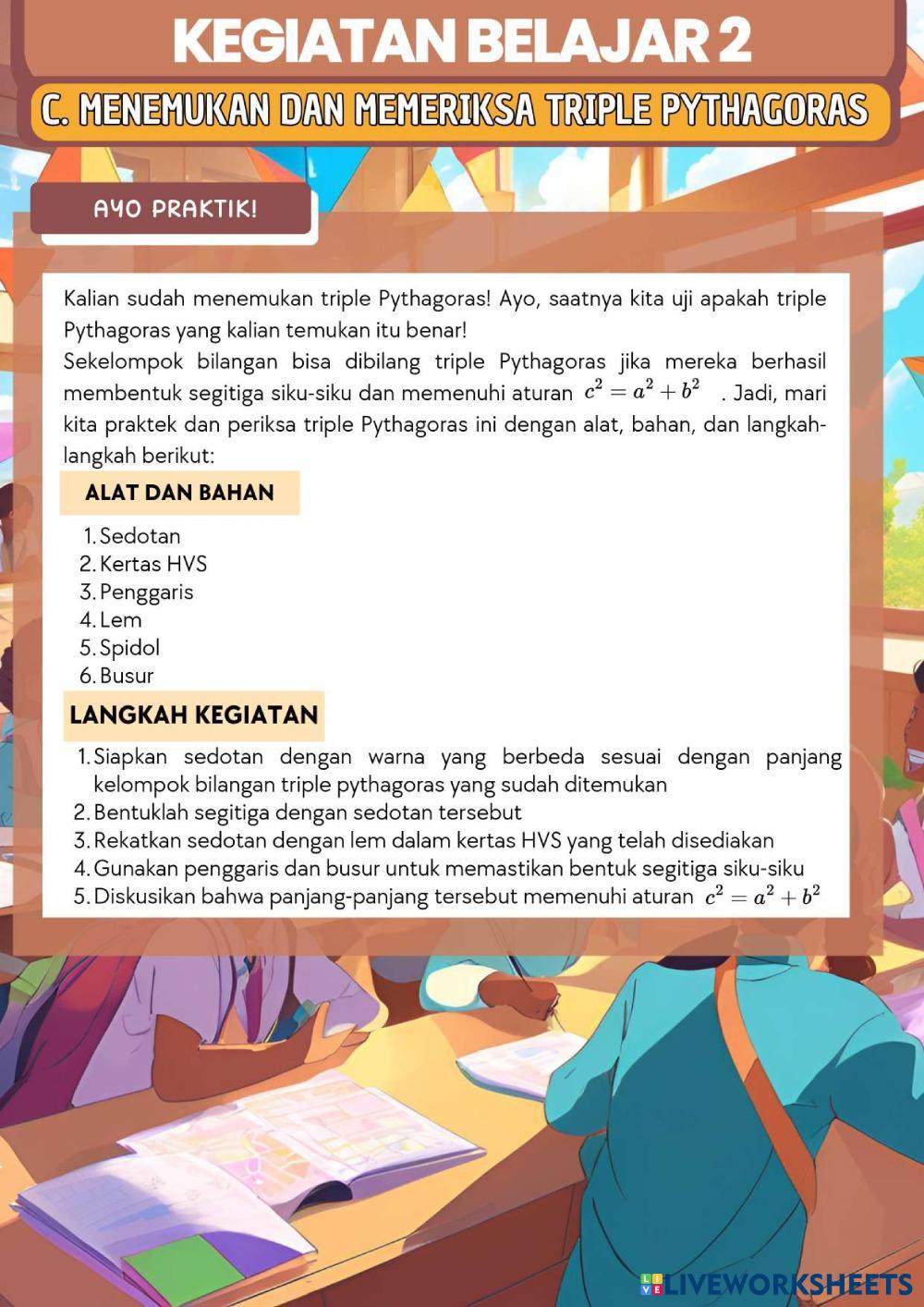 KEGIATAN BELAJAR 2

C. MENEMUKAN DAN MEMERIKSA TRIPLE PYTHAGORAS

AYO PRAKTIK!

Kalian sudah menemukan triple Pythagoras! Ayo, saatnya kita uji apakah triple Pythagoras yang kalian temukan itu benar!
Sekelompok bilangan bisa dibilang triple Pythagoras jika mereka berhasil membentuk segitiga siku-siku dan memenuhi aturan $c^2 = a^2 + b^2$ . Jadi, mari kita praktek dan periksa triple Pythagoras ini dengan alat, bahan, dan langkah-langkah berikut:

ALAT DAN BAHAN

1. Sedotan
2. Kertas HVS
3. Penggaris
4. Lem
5. Spidol
6. Busur

LANGKAH KEGIATAN

1. Siapkan sedotan dengan warna yang berbeda sesuai dengan panjang kelompok bilangan triple pythagoras yang sudah ditemukan
2. Bentuklah segitiga dengan sedotan tersebut
3. Rekatkan sedotan dengan lem dalam kertas HVS yang telah disediakan
4. Gunakan penggaris dan busur untuk memastikan bentuk segitiga siku-siku
5. Diskusikan bahwa panjang-panjang tersebut memenuhi aturan $c^2 = a^2 + b^2$

LIVEWORKSHEETS